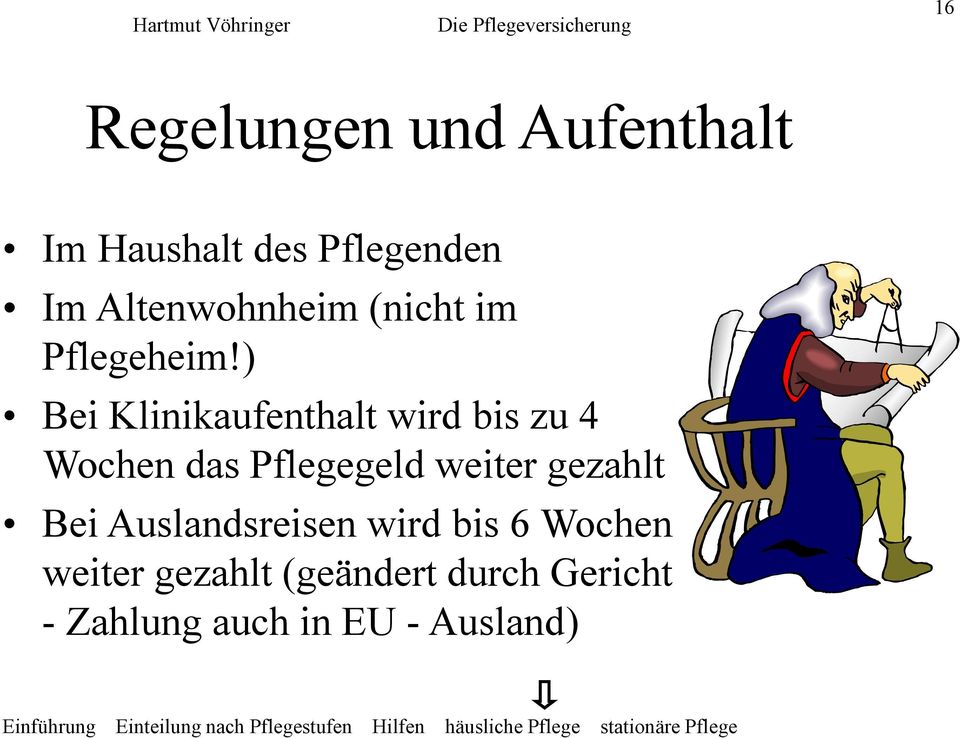 Hartmut Vöhringer Die Pflegeversicherung 16

Regelungen und Aufenthalt

• Im Haushalt des Pflegenden
• Im Altenwohnheim (nicht im Pflegeheim!)
• Bei Klinikaufenthalt wird bis zu 4 Wochen das Pflegegeld weiter gezahlt
• Bei Auslandsreisen wird bis 6 Wochen weiter gezahlt (geändert durch Gericht - Zahlung auch in EU - Ausland)

⇩

Einführung Einteilung nach Pflegestufen Hilfen häusliche Pflege stationäre Pflege